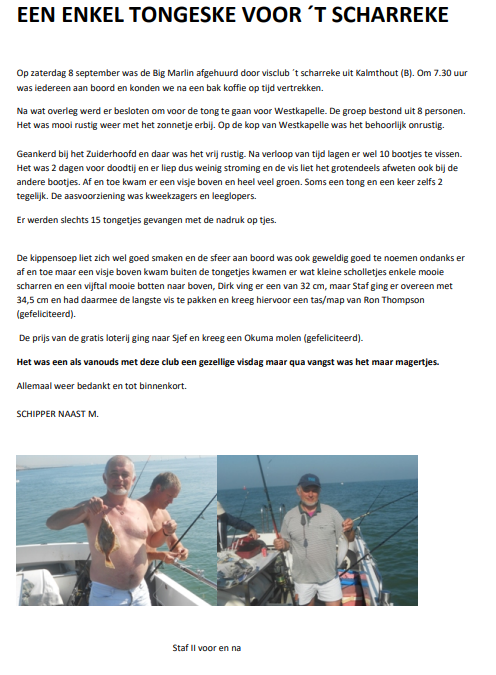 EEN ENKEL TONGESKE VOOR ´T SCHARREKE

Op zaterdag 8 september was de Big Marlin afgehuurd door visclub ´t scharreke uit Kalmthout (B). Om 7.30 uur was iedereen aan boord en konden we na een bak koffie op tijd vertrekken.

Na wat overleg werd er besloten om voor de tong te gaan voor Westkapelle. De groep bestond uit 8 personen. Het was mooi rustig weer met het zonnetje erbij. Op de kop van Westkapelle was het behoorlijk onrustig.

Geankerd bij het Zuiderhoofd en daar was het vrij rustig. Na verloop van tijd lagen er wel 10 bootjes te vissen. Het was 2 dagen voor doodtij en er liep dus weinig stroming en de vis liet het grotendeels afweten ook bij de andere bootjes. Af en toe kwam er een visje boven en heel veel groen. Soms een tong en een keer zelfs 2 tegelijk. De aasvoorziening was kweekzagers en leeglopers.

Er werden slechts 15 tongetjes gevangen met de nadruk op tjes.

De kippensoep liet zich wel goed smaken en de sfeer aan boord was ook geweldig goed te noemen ondanks er af en toe maar een visje boven kwam buiten de tongetjes kwamen er wat kleine scholletjes enkele mooie scharren en een vijftal mooie botten naar boven, Dirk ving er een van 32 cm, maar Staf ging er overeen met 34,5 cm en had daarmee de langste vis te pakken en kreeg hiervoor een tas/map van Ron Thompson (gefeliciteerd).

De prijs van de gratis loterij ging naar Sjef en kreeg een Okuma molen (gefeliciteerd).

Het was een als vanouds met deze club een gezellige visdag maar qua vangst was het maar magertjes.

Allemaal weer bedankt en tot binnenkort.

SCHIPPER NAAST M.

Staf II voor en na